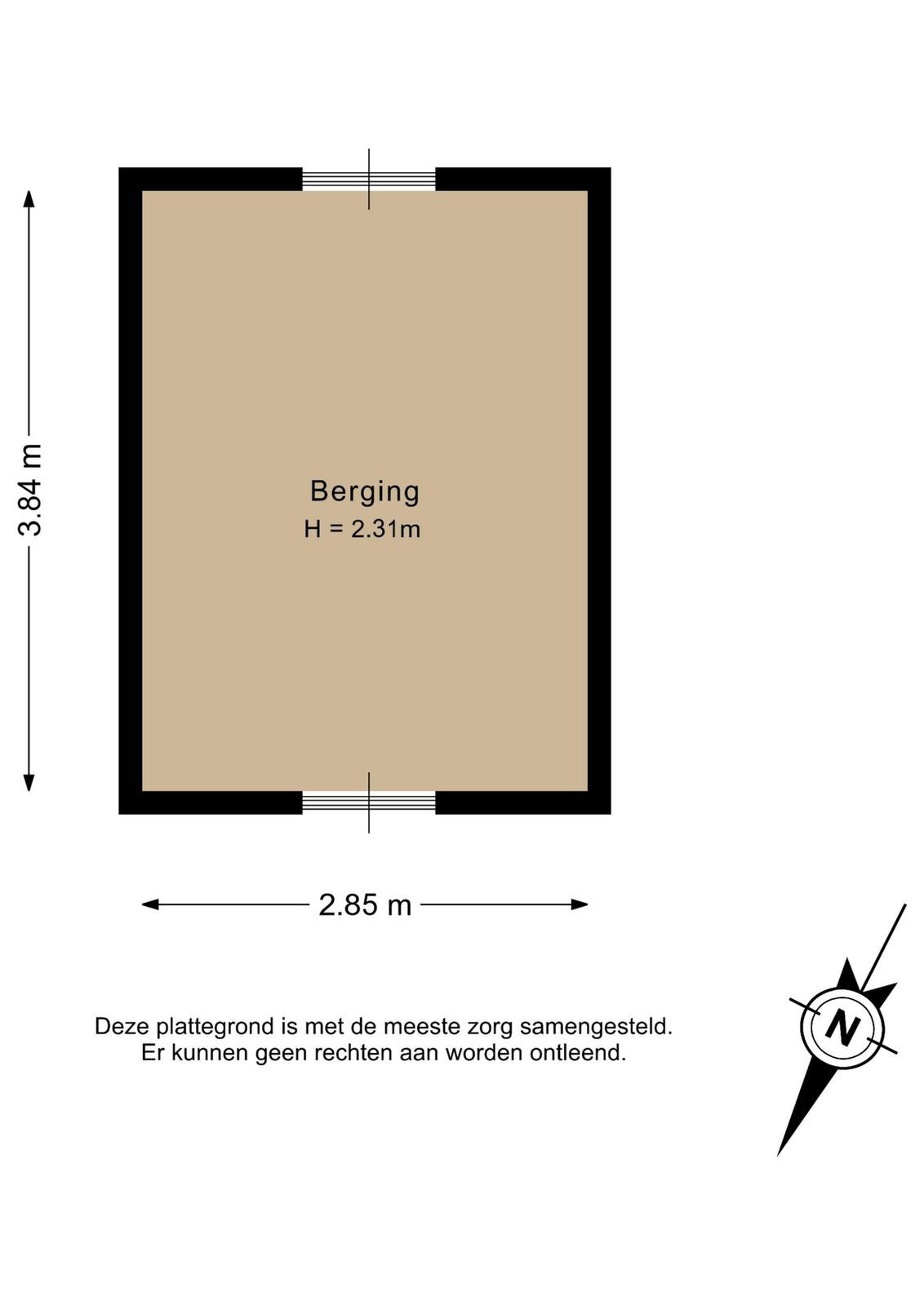 3.84 m

Berging
H = 2.31m

2.85 m

Deze plattegrond is met de meeste zorg samengesteld.
Er kunnen geen rechten aan worden ontleend.

N